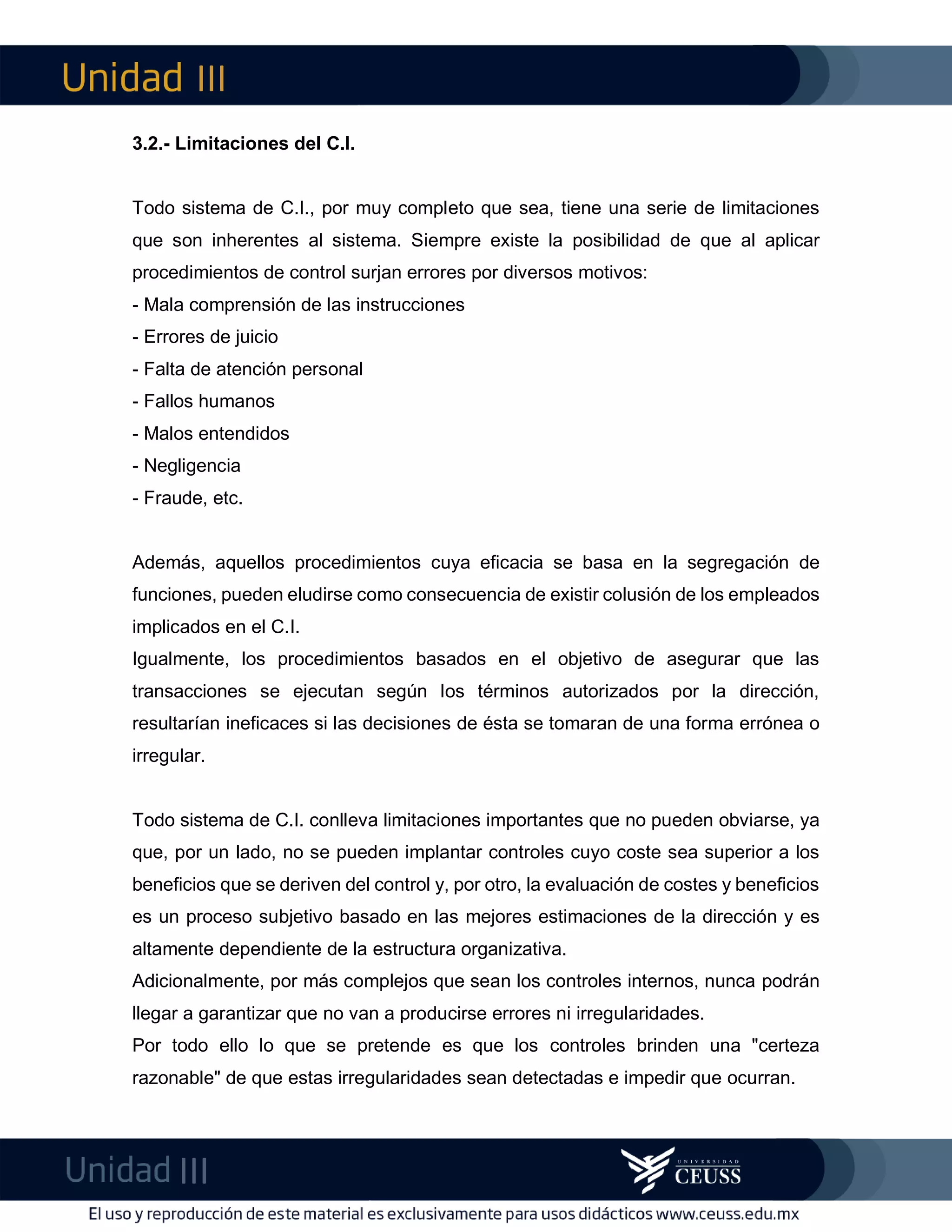 Unidad III

3.2.- Limitaciones del C.I.

Todo sistema de C.I., por muy completo que sea, tiene una serie de limitaciones que son inherentes al sistema. Siempre existe la posibilidad de que al aplicar procedimientos de control surjan errores por diversos motivos:
- Mala comprensión de las instrucciones
- Errores de juicio
- Falta de atención personal
- Fallos humanos
- Malos entendidos
- Negligencia
- Fraude, etc.

Además, aquellos procedimientos cuya eficacia se basa en la segregación de funciones, pueden eludirse como consecuencia de existir colusión de los empleados implicados en el C.I.
Igualmente, los procedimientos basados en el objetivo de asegurar que las transacciones se ejecutan según los términos autorizados por la dirección, resultarían ineficaces si las decisiones de ésta se tomaran de una forma errónea o irregular.

Todo sistema de C.I. conlleva limitaciones importantes que no pueden obviarse, ya que, por un lado, no se pueden implantar controles cuyo coste sea superior a los beneficios que se deriven del control y, por otro, la evaluación de costes y beneficios es un proceso subjetivo basado en las mejores estimaciones de la dirección y es altamente dependiente de la estructura organizativa.
Adicionalmente, por más complejos que sean los controles internos, nunca podrán llegar a garantizar que no van a producirse errores ni irregularidades.
Por todo ello lo que se pretende es que los controles brinden una "certeza razonable" de que estas irregularidades sean detectadas e impedir que ocurran.

Unidad III

UNIVERSIDAD CEUSS

El uso y reproducción de este material es exclusivamente para usos didácticos www.ceuss.edu.mx